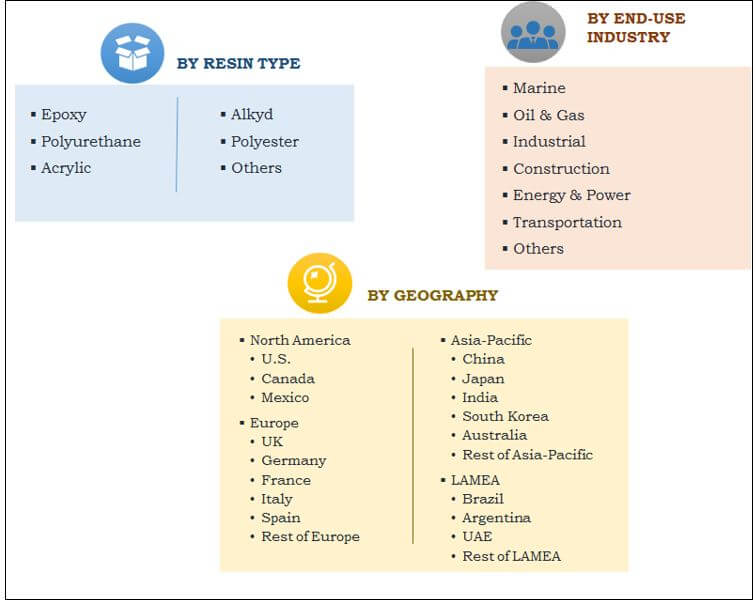 BY RESIN TYPE

▪ Epoxy
▪ Polyurethane
▪ Acrylic

▪ Alkyd
▪ Polyester
▪ Others

BY END-USE INDUSTRY

▪ Marine
▪ Oil & Gas
▪ Industrial
▪ Construction
▪ Energy & Power
▪ Transportation
▪ Others

BY GEOGRAPHY

▪ North America
• U.S.
• Canada
• Mexico
▪ Europe
• UK
• Germany
• France
• Italy
• Spain
• Rest of Europe

▪ Asia-Pacific
• China
• Japan
• India
• South Korea
• Australia
• Rest of Asia-Pacific
▪ LAMEA
• Brazil
• Argentina
• UAE
• Rest of LAMEA